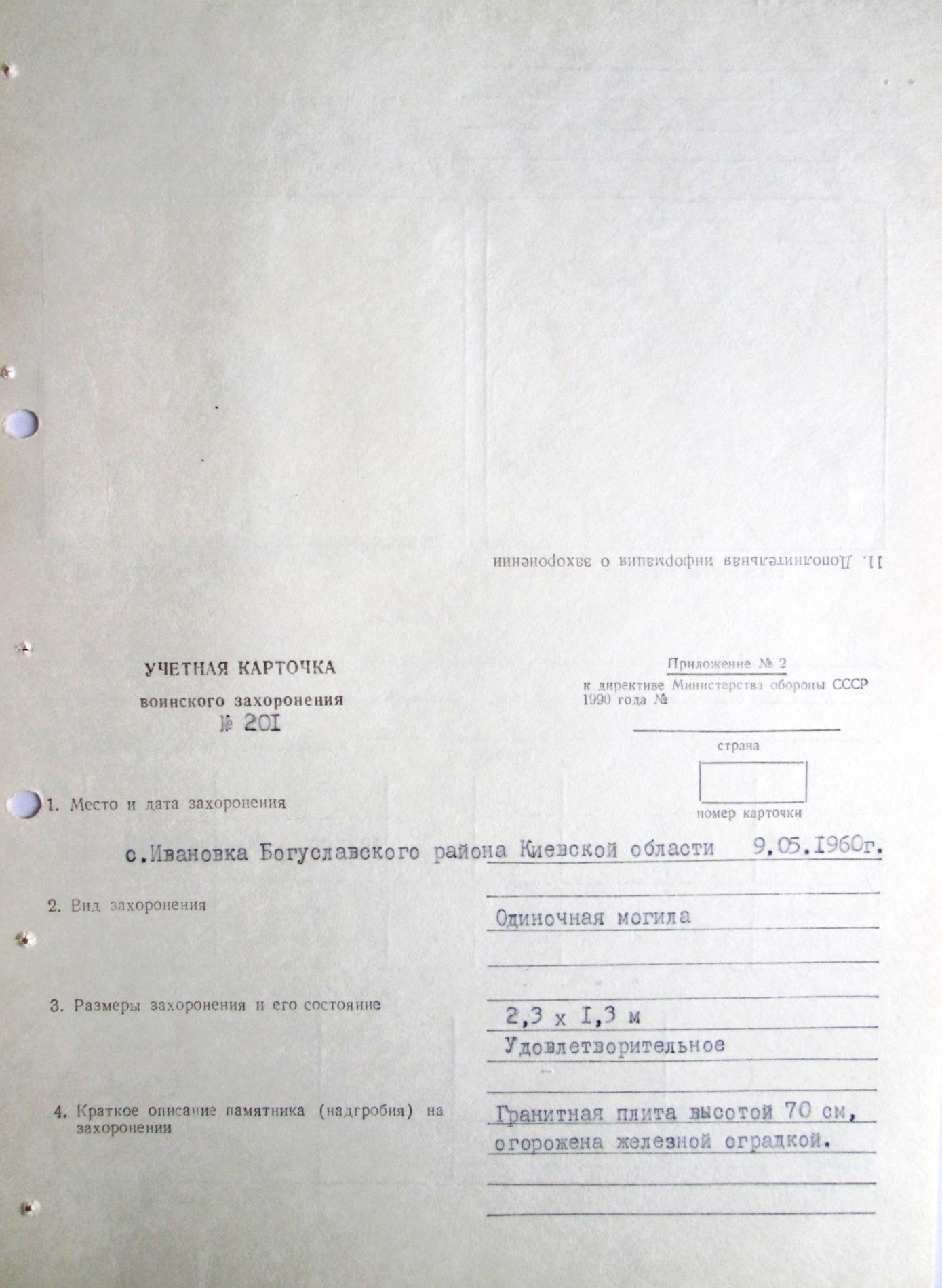 11. Дополнительная информация о захоронении

УЧЕТНАЯ КАРТОЧКА
воинского захоронения
№ 201

Приложение № 2
к директиве Министерства обороны СССР
1990 года №

страна

номер карточки

1. Место и дата захоронения

с.Ивановка Богуславского района Киевской области 9.05.1960г.

2. Вид захоронения

Одиночная могила

3. Размеры захоронения и его состояние

2,3 х 1,3 м
Удовлетворительное

4. Краткое описание памятника (надгробия) на захоронении

Гранитная плита высотой 70 см, огорожена железной оградкой.